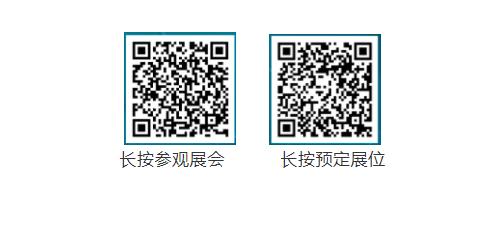 长按参观展会

长按预定展位